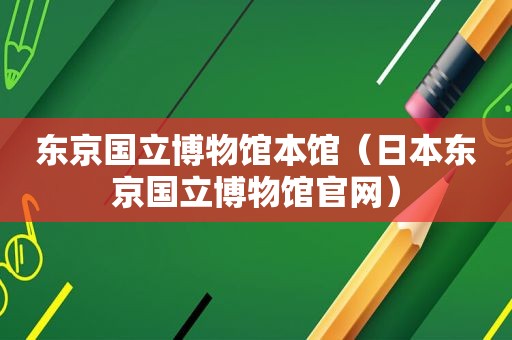 东京国立博物馆本馆（日本东京国立博物馆官网）